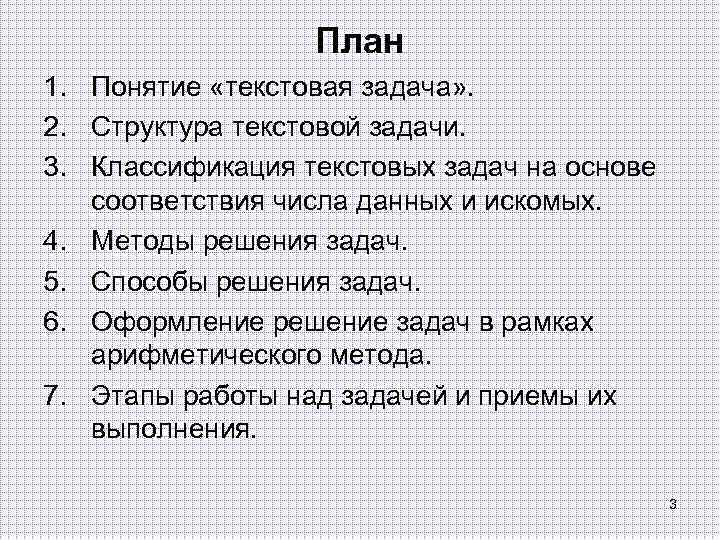 План

1. Понятие «текстовая задача».
2. Структура текстовой задачи.
3. Классификация текстовых задач на основе соответствия числа данных и искомых.
4. Методы решения задач.
5. Способы решения задач.
6. Оформление решение задач в рамках арифметического метода.
7. Этапы работы над задачей и приемы их выполнения.

3